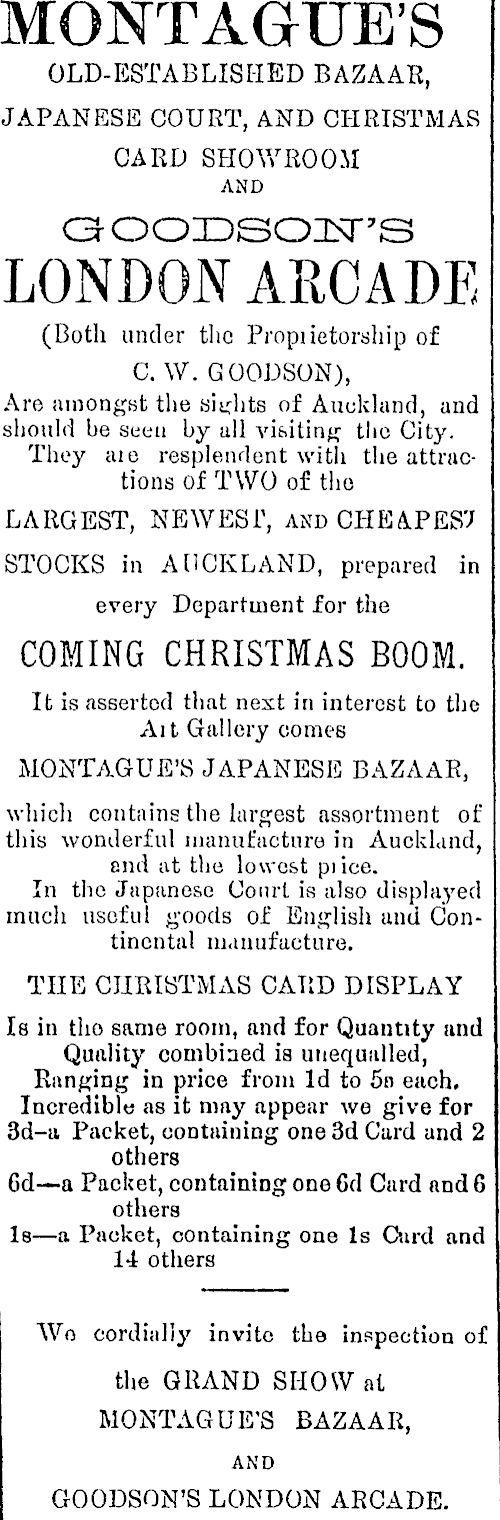 MONTAGUE'S
OLD-ESTABLISHED BAZAAR,
JAPANESE COURT, AND CHRISTMAS
CARD SHOWROOM
AND
GOODSON'S
LONDON ARCADE
(Both under the Proprietorship of
C. W. GOODSON),
Are amongst the sights of Auckland, and should be seen by all visiting the City.
They are resplendent with the attractions of TWO of the
LARGEST, NEWEST, AND CHEAPEST
STOCKS in AUCKLAND, prepared in
every Department for the
COMING CHRISTMAS BOOM.

It is asserted that next in interest to the Art Gallery comes
MONTAGUE'S JAPANESE BAZAAR,
which contains the largest assortment of this wonderful manufacture in Auckland, and at the lowest price.
In the Japanese Court is also displayed much useful goods of English and Continental manufacture.

THE CHRISTMAS CARD DISPLAY
Is in the same room, and for Quantity and Quality combined is unequalled,
Ranging in price from 1d to 5s each.
Incredible as it may appear we give for
3d–a Packet, containing one 3d Card and 2 others
6d—a Packet, containing one 6d Card and 6 others
1s—a Packet, containing one 1s Card and 14 others

We cordially invite the inspection of
the GRAND SHOW at
MONTAGUE'S BAZAAR,
AND
GOODSON'S LONDON ARCADE.